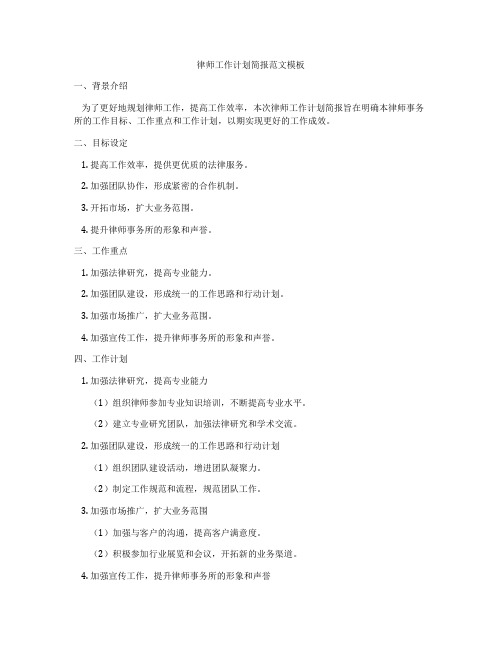 律师工作计划简报范文模板

一、背景介绍

为了更好地规划律师工作，提高工作效率，本次律师工作计划简报旨在明确本律师事务所的工作目标、工作重点和工作计划，以期实现更好的工作成效。

二、目标设定

1. 提高工作效率，提供更优质的法律服务。

2. 加强团队协作，形成紧密的合作机制。

3. 开拓市场，扩大业务范围。

4. 提升律师事务所的形象和声誉。

三、工作重点

1. 加强法律研究，提高专业能力。

2. 加强团队建设，形成统一的工作思路和行动计划。

3. 加强市场推广，扩大业务范围。

4. 加强宣传工作，提升律师事务所的形象和声誉。

四、工作计划

1. 加强法律研究，提高专业能力

（1）组织律师参加专业知识培训，不断提高专业水平。

（2）建立专业研究团队，加强法律研究和学术交流。

2. 加强团队建设，形成统一的工作思路和行动计划

（1）组织团队建设活动，增进团队凝聚力。

（2）制定工作规范和流程，规范团队工作。

3. 加强市场推广，扩大业务范围

（1）加强与客户的沟通，提高客户满意度。

（2）积极参加行业展览和会议，开拓新的业务渠道。

4. 加强宣传工作，提升律师事务所的形象和声誉